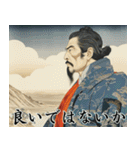 良いではないか